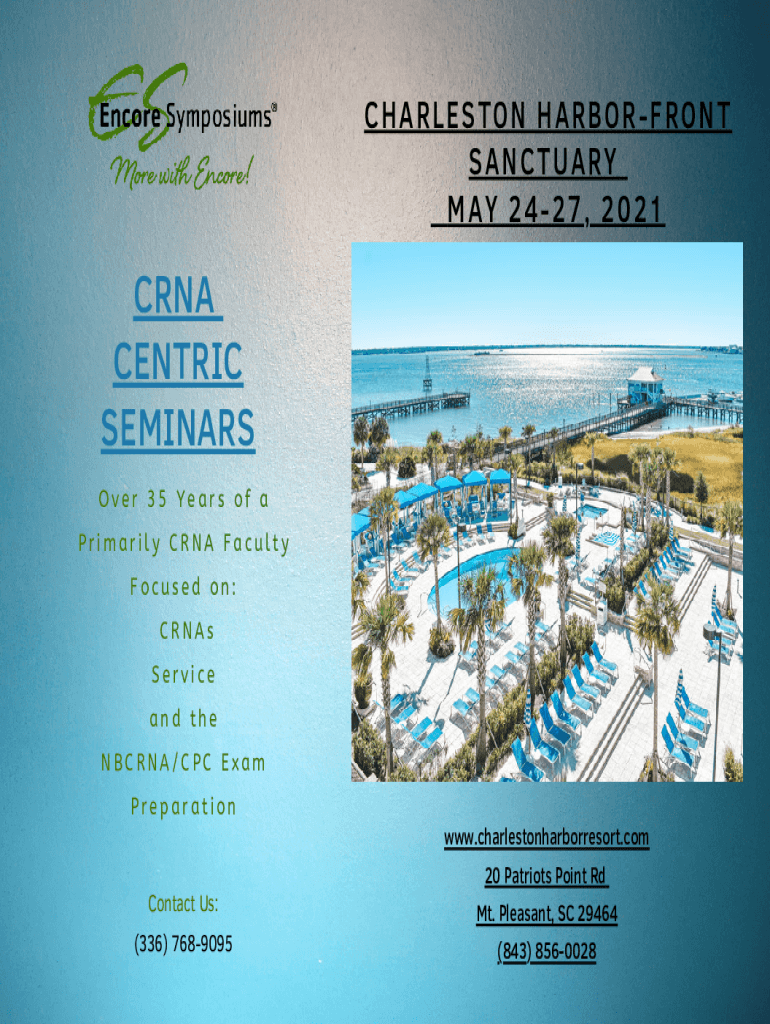 ES
Encore Symposiums®
More with Encore!

CHARLESTON HARBOR-FRONT SANCTUARY
MAY 24-27, 2021

CRNA
CENTRIC
SEMINARS

Over 35 Years of a
Primarily CRNA Faculty
Focused on:
CRNAs
Service
and the
NBCRNA/CPC Exam
Preparation

Contact Us:
(336) 768-9095

www.charlestonharborresort.com
20 Patriots Point Rd
Mt. Pleasant, SC 29464
(843) 856-0028